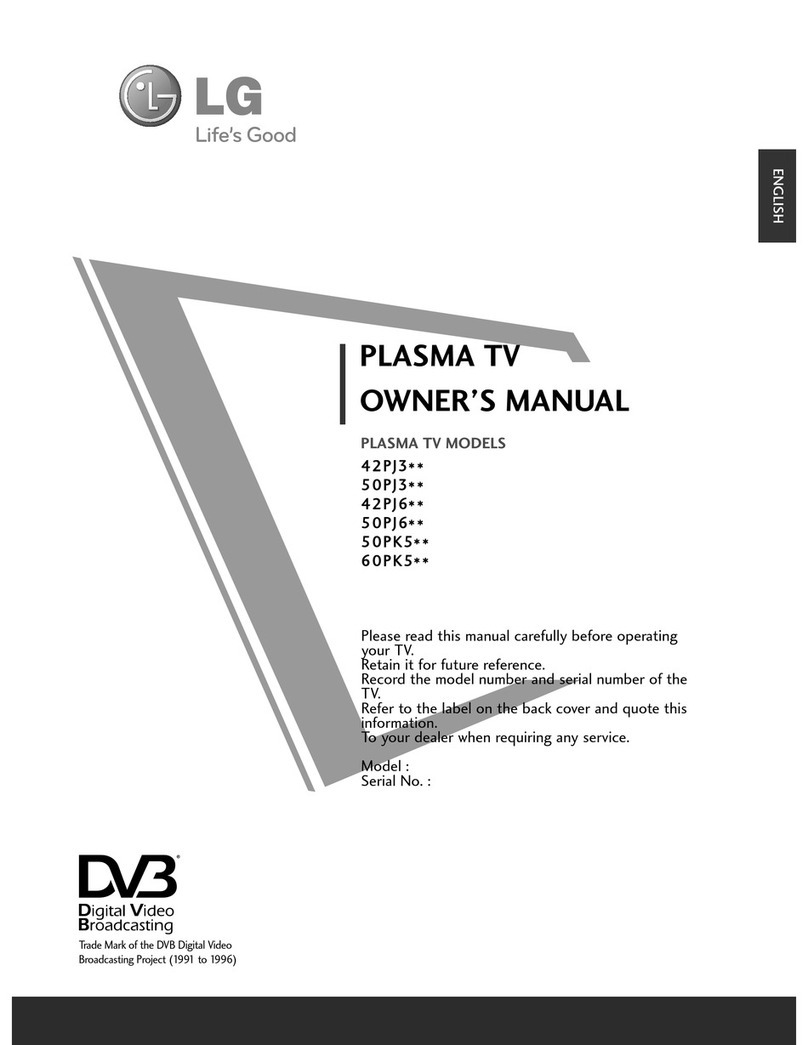 LG
Life's Good

ENGLISH

PLASMA TV
OWNER'S MANUAL

PLASMA TV MODELS
42PJ3**
50PJ3**
42PJ6**
50PJ6**
50PK5**
60PK5**

Please read this manual carefully before operating your TV.
Retain it for future reference.
Record the model number and serial number of the TV.
Refer to the label on the back cover and quote this information.
To your dealer when requiring any service.

Model :
Serial No. :

DVB
Digital Video
Broadcasting
Trade Mark of the DVB Digital Video Broadcasting Project (1991 to 1996)